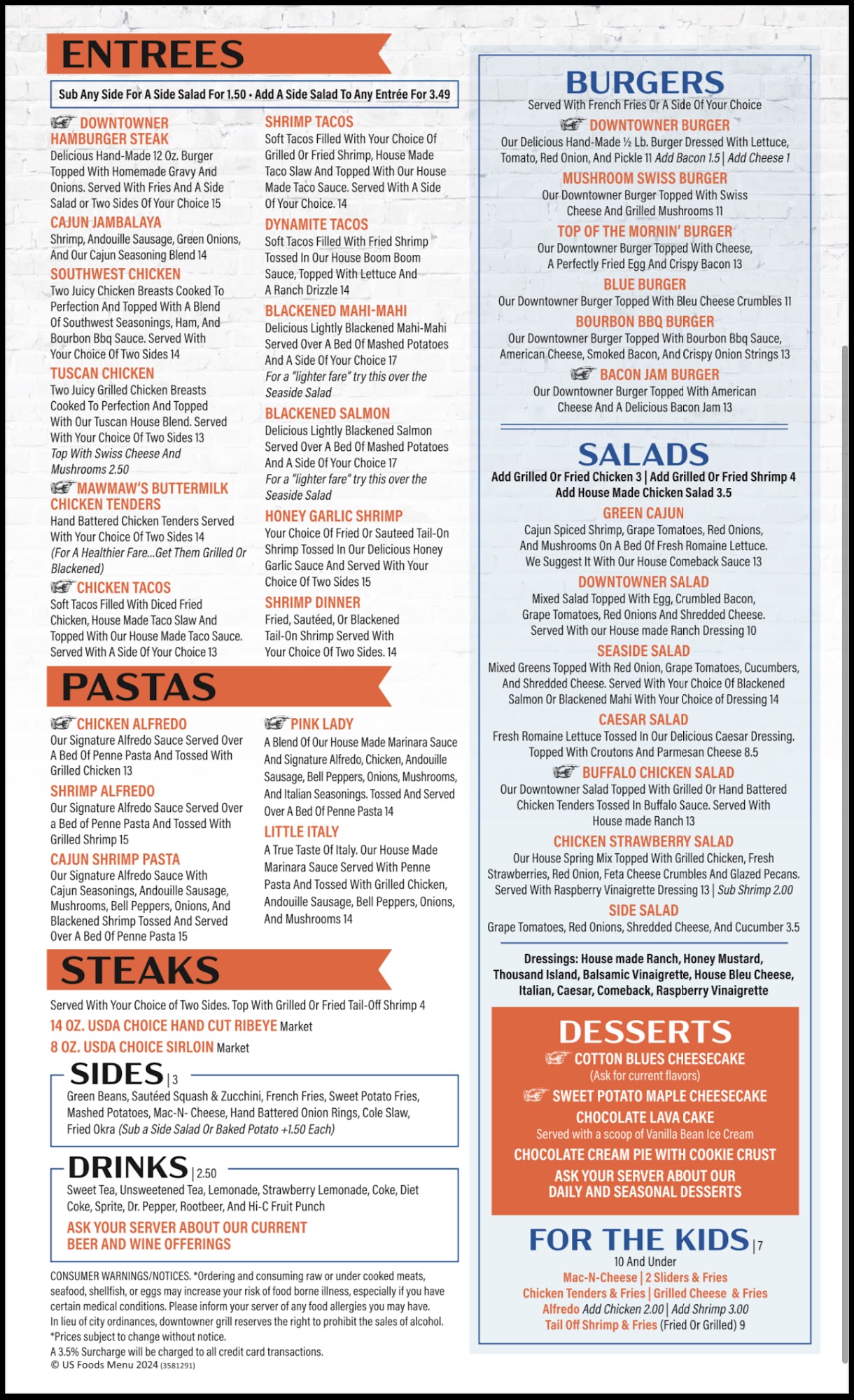 ENTREES

Sub Any Side For A Side Salad For 1.50 • Add A Side Salad To Any Entrée For 3.49

DOWNTOWNER HAMBURGER STEAK
Delicious Hand-Made 12 Oz. Burger Topped With Homemade Gravy And Onions. Served With Fries And A Side Salad or Two Sides Of Your Choice 15

CAJUN JAMBALAYA
Shrimp, Andouille Sausage, Green Onions, And Our Cajun Seasoning Blend 14

SOUTHWEST CHICKEN
Two Juicy Chicken Breasts Cooked To Perfection And Topped With A Blend Of Southwest Seasonings, Ham, And Bourbon Bbq Sauce. Served With Your Choice Of Two Sides 14

TUSCAN CHICKEN
Two Juicy Grilled Chicken Breasts Cooked To Perfection And Topped With Our Tuscan House Blend. Served With Your Choice Of Two Sides 13
Top With Swiss Cheese And Mushrooms 2.50

MAWMAW'S BUTTERMILK CHICKEN TENDERS
Hand Battered Chicken Tenders Served With Your Choice Of Two Sides 14
(For A Healthier Fare...Get Them Grilled Or Blackened)

CHICKEN TACOS
Soft Tacos Filled With Diced Fried Chicken, House Made Taco Slaw And Topped With Our House Made Taco Sauce. Served With A Side Of Your Choice 13

SHRIMP TACOS
Soft Tacos Filled With Your Choice Of Grilled Or Fried Shrimp, House Made Taco Slaw And Topped With Our House Made Taco Sauce. Served With A Side Of Your Choice. 14

DYNAMITE TACOS
Soft Tacos Filled With Fried Shrimp Tossed In Our House Boom Boom Sauce, Topped With Lettuce And A Ranch Drizzle 14

BLACKENED MAHI-MAHI
Delicious Lightly Blackened Mahi-Mahi Served Over A Bed Of Mashed Potatoes And A Side Of Your Choice 17
For a "lighter fare" try this over the Seaside Salad

BLACKENED SALMON
Delicious Lightly Blackened Salmon Served Over A Bed Of Mashed Potatoes And A Side Of Your Choice 17
For a "lighter fare" try this over the Seaside Salad

HONEY GARLIC SHRIMP
Your Choice Of Fried Or Sauteed Tail-On Shrimp Tossed In Our Delicious Honey Garlic Sauce And Served With Your Choice Of Two Sides 15

SHRIMP DINNER
Fried, Sautéed, Or Blackened Tail-On Shrimp Served With Your Choice Of Two Sides. 14

PASTAS

CHICKEN ALFREDO
Our Signature Alfredo Sauce Served Over A Bed Of Penne Pasta And Tossed With Grilled Chicken 13

SHRIMP ALFREDO
Our Signature Alfredo Sauce Served Over a Bed of Penne Pasta And Tossed With Grilled Shrimp 15

CAJUN SHRIMP PASTA
Our Signature Alfredo Sauce With Cajun Seasonings, Andouille Sausage, Mushrooms, Bell Peppers, Onions, And Blackened Shrimp Tossed And Served Over A Bed Of Penne Pasta 15

PINK LADY
A Blend Of Our House Made Marinara Sauce And Signature Alfredo, Chicken, Andouille Sausage, Bell Peppers, Onions, Mushrooms, And Italian Seasonings. Tossed And Served Over A Bed Of Penne Pasta 14

LITTLE ITALY
A True Taste Of Italy. Our House Made Marinara Sauce Served With Penne Pasta And Tossed With Grilled Chicken, Andouille Sausage, Bell Peppers, Onions, And Mushrooms 14

STEAKS

Served With Your Choice of Two Sides. Top With Grilled Or Fried Tail-Off Shrimp 4
14 OZ. USDA CHOICE HAND CUT RIBEYE Market
8 OZ. USDA CHOICE SIRLOIN Market

SIDES | 3
Green Beans, Sautéed Squash & Zucchini, French Fries, Sweet Potato Fries, Mashed Potatoes, Mac-N- Cheese, Hand Battered Onion Rings, Cole Slaw, Fried Okra (Sub a Side Salad Or Baked Potato +1.50 Each)

DRINKS | 2.50
Sweet Tea, Unsweetened Tea, Lemonade, Strawberry Lemonade, Coke, Diet Coke, Sprite, Dr. Pepper, Rootbeer, And Hi-C Fruit Punch
ASK YOUR SERVER ABOUT OUR CURRENT BEER AND WINE OFFERINGS

CONSUMER WARNINGS/NOTICES. *Ordering and consuming raw or under cooked meats, seafood, shellfish, or eggs may increase your risk of food borne illness, especially if you have certain medical conditions. Please inform your server of any food allergies you may have.
In lieu of city ordinances, downtowner grill reserves the right to prohibit the sales of alcohol.
*Prices subject to change without notice.
A 3.5% Surcharge will be charged to all credit card transactions.
© US Foods Menu 2024 (3581291)

BURGERS
Served With French Fries Or A Side Of Your Choice

DOWNTOWNER BURGER
Our Delicious Hand-Made ½ Lb. Burger Dressed With Lettuce, Tomato, Red Onion, And Pickle 11 Add Bacon 1.5 | Add Cheese 1

MUSHROOM SWISS BURGER
Our Downtowner Burger Topped With Swiss Cheese And Grilled Mushrooms 11

TOP OF THE MORNIN' BURGER
Our Downtowner Burger Topped With Cheese, A Perfectly Fried Egg And Crispy Bacon 13

BLUE BURGER
Our Downtowner Burger Topped With Bleu Cheese Crumbles 11

BOURBON BBQ BURGER
Our Downtowner Burger Topped With Bourbon Bbq Sauce, American Cheese, Smoked Bacon, And Crispy Onion Strings 13

BACON JAM BURGER
Our Downtowner Burger Topped With American Cheese And A Delicious Bacon Jam 13

SALADS
Add Grilled Or Fried Chicken 3 | Add Grilled Or Fried Shrimp 4
Add House Made Chicken Salad 3.5

GREEN CAJUN
Cajun Spiced Shrimp, Grape Tomatoes, Red Onions, And Mushrooms On A Bed Of Fresh Romaine Lettuce. We Suggest It With Our House Comeback Sauce 13

DOWNTOWNER SALAD
Mixed Salad Topped With Egg, Crumbled Bacon, Grape Tomatoes, Red Onions And Shredded Cheese. Served With our House made Ranch Dressing 10

SEASIDE SALAD
Mixed Greens Topped With Red Onion, Grape Tomatoes, Cucumbers, And Shredded Cheese. Served With Your Choice Of Blackened Salmon Or Blackened Mahi With Your Choice of Dressing 14

CAESAR SALAD
Fresh Romaine Lettuce Tossed In Our Delicious Caesar Dressing. Topped With Croutons And Parmesan Cheese 8.5

BUFFALO CHICKEN SALAD
Our Downtowner Salad Topped With Grilled Or Hand Battered Chicken Tenders Tossed In Buffalo Sauce. Served With House made Ranch 13

CHICKEN STRAWBERRY SALAD
Our House Spring Mix Topped With Grilled Chicken, Fresh Strawberries, Red Onion, Feta Cheese Crumbles And Glazed Pecans. Served With Raspberry Vinaigrette Dressing 13 | Sub Shrimp 2.00

SIDE SALAD
Grape Tomatoes, Red Onions, Shredded Cheese, And Cucumber 3.5

Dressings: House made Ranch, Honey Mustard, Thousand Island, Balsamic Vinaigrette, House Bleu Cheese, Italian, Caesar, Comeback, Raspberry Vinaigrette

DESSERTS
COTTON BLUES CHEESECAKE
(Ask for current flavors)
SWEET POTATO MAPLE CHEESECAKE
CHOCOLATE LAVA CAKE
Served with a scoop of Vanilla Bean Ice Cream
CHOCOLATE CREAM PIE WITH COOKIE CRUST
ASK YOUR SERVER ABOUT OUR DAILY AND SEASONAL DESSERTS

FOR THE KIDS | 7
10 And Under
Mac-N-Cheese | 2 Sliders & Fries
Chicken Tenders & Fries | Grilled Cheese & Fries
Alfredo Add Chicken 2.00 | Add Shrimp 3.00
Tail Off Shrimp & Fries (Fried Or Grilled) 9